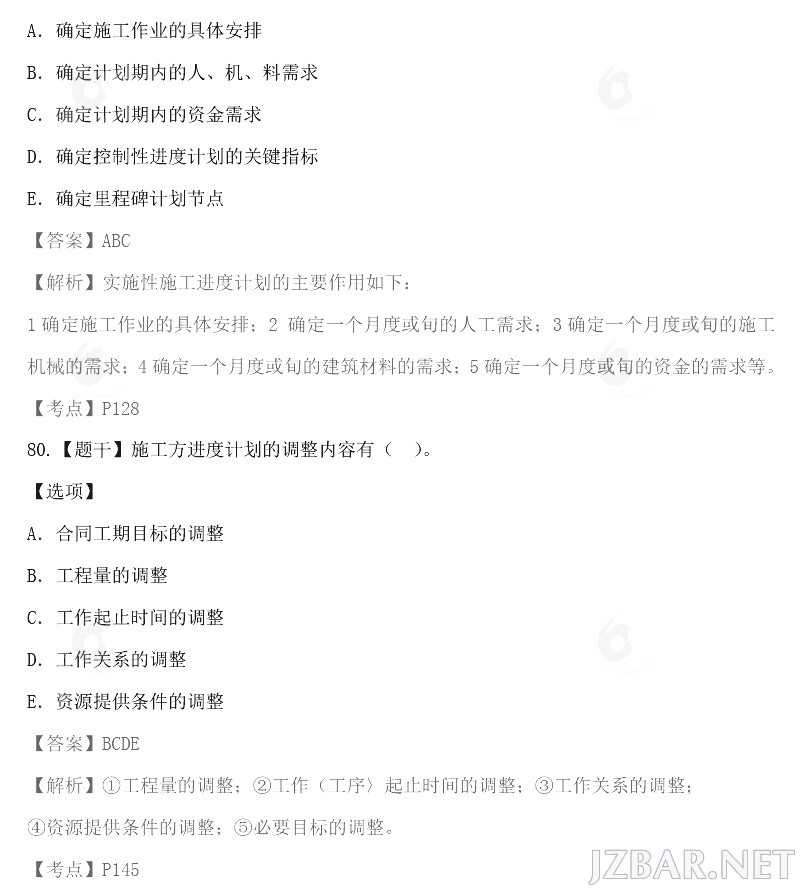 A. 确定施工作业的具体安排

B. 确定计划期内的人、机、料需求

C. 确定计划期内的资金需求

D. 确定控制性进度计划的关键指标

E. 确定里程碑计划节点

【答案】ABC

【解析】实施性施工进度计划的主要作用如下：

1 确定施工作业的具体安排；2 确定一个月度或旬的人工需求；3 确定一个月度或旬的施工机械的需求；4 确定一个月度或旬的建筑材料的需求；5 确定一个月度或旬的资金的需求等。

【考点】P128

80.【题干】施工方进度计划的调整内容有（ ）。

【选项】

A. 合同工期目标的调整

B. 工程量的调整

C. 工作起止时间的调整

D. 工作关系的调整

E. 资源提供条件的调整

【答案】BCDE

【解析】①工程量的调整；②工作（工序）起止时间的调整；③工作关系的调整；④资源提供条件的调整；⑤必要目标的调整。

【考点】P145

JZBAR.NET